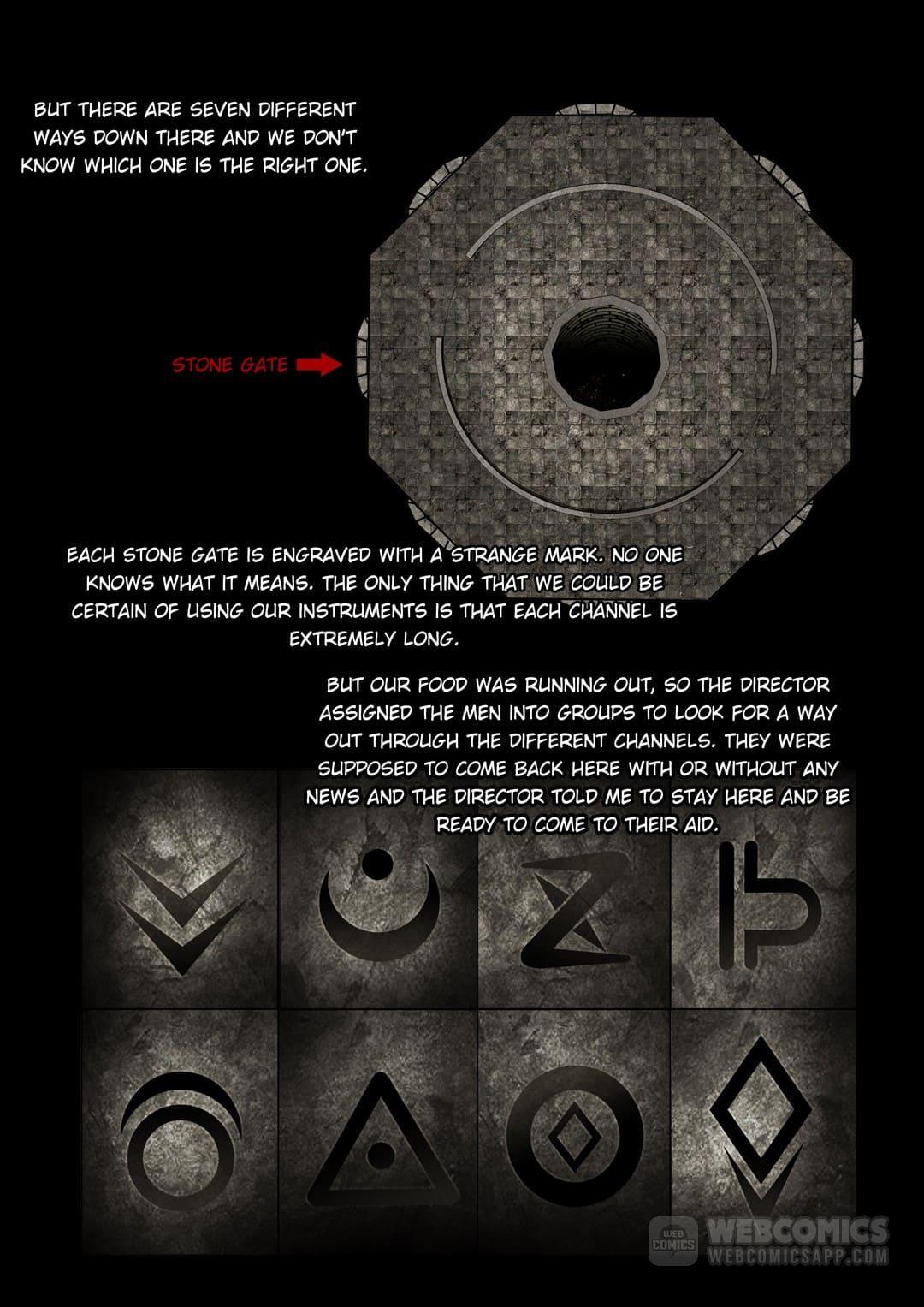 BUT THERE ARE SEVEN DIFFERENT WAYS DOWN THERE AND WE DON'T KNOW WHICH ONE IS THE RIGHT ONE.

STONE GATE

EACH STONE GATE IS ENGRAVED WITH A STRANGE MARK. NO ONE KNOWS WHAT IT MEANS. THE ONLY THING THAT WE COULD BE CERTAIN OF USING OUR INSTRUMENTS IS THAT EACH CHANNEL IS EXTREMELY LONG.

BUT OUR FOOD WAS RUNNING OUT, SO THE DIRECTOR ASSIGNED THE MEN INTO GROUPS TO LOOK FOR A WAY OUT THROUGH THE DIFFERENT CHANNELS. THEY WERE SUPPOSED TO COME BACK HERE WITH OR WITHOUT ANY NEWS AND THE DIRECTOR TOLD ME TO STAY HERE AND BE READY TO COME TO THEIR AID.

WEB COMICS WEBCOMICS WEBCOMICSAPP.COM